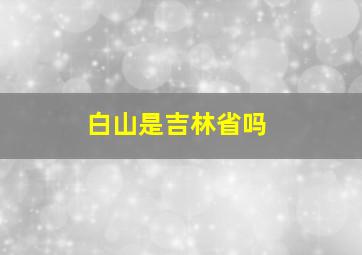 白山是吉林省吗